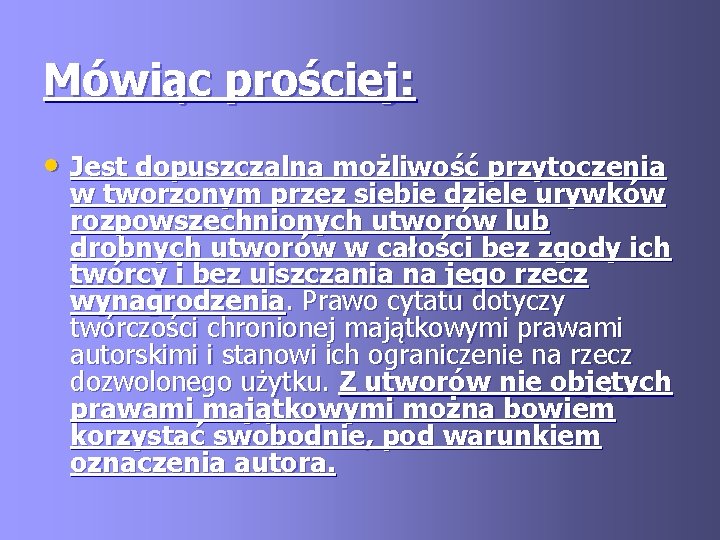 Mówiąc prościej:

• Jest dopuszczalna możliwość przytoczenia w tworzonym przez siebie dziele urywków rozpowszechnionych utworów lub drobnych utworów w całości bez zgody ich twórcy i bez uiszczania na jego rzecz wynagrodzenia. Prawo cytatu dotyczy twórczości chronionej majątkowymi prawami autorskimi i stanowi ich ograniczenie na rzecz dozwolonego użytku. Z utworów nie objętych prawami majątkowymi można bowiem korzystać swobodnie, pod warunkiem oznaczenia autora.